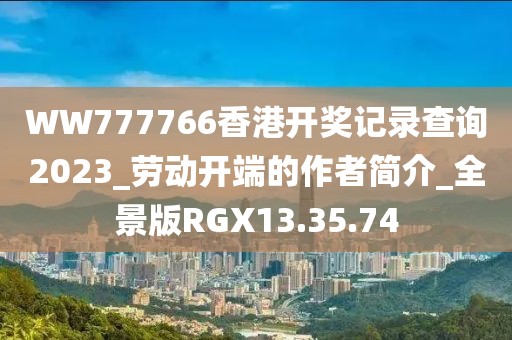 WW777766香港开奖记录查询2023_劳动开端的作者简介_全景版RGX13.35.74